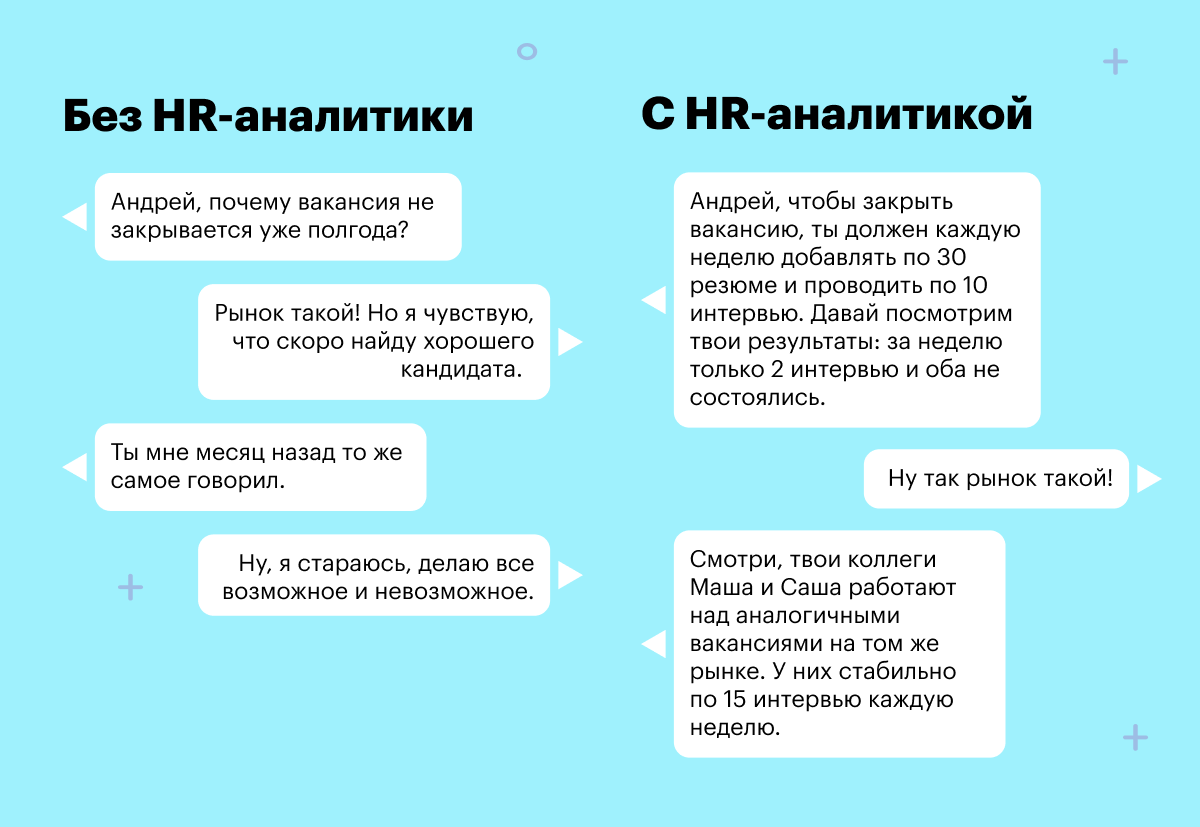 Без HR-аналитики

Андрей, почему вакансия не закрывается уже полгода?

Рынок такой! Но я чувствую, что скоро найду хорошего кандидата.

Ты мне месяц назад то же самое говорил.

Ну, я стараюсь, делаю все возможное и невозможное.

С HR-аналитикой

Андрей, чтобы закрыть вакансию, ты должен каждую неделю добавлять по 30 резюме и проводить по 10 интервью. Давай посмотрим твои результаты: за неделю только 2 интервью и оба не состоялись.

Ну так рынок такой!

Смотри, твои коллеги Маша и Саша работают над аналогичными вакансиями на том же рынке. У них стабильно по 15 интервью каждую неделю.